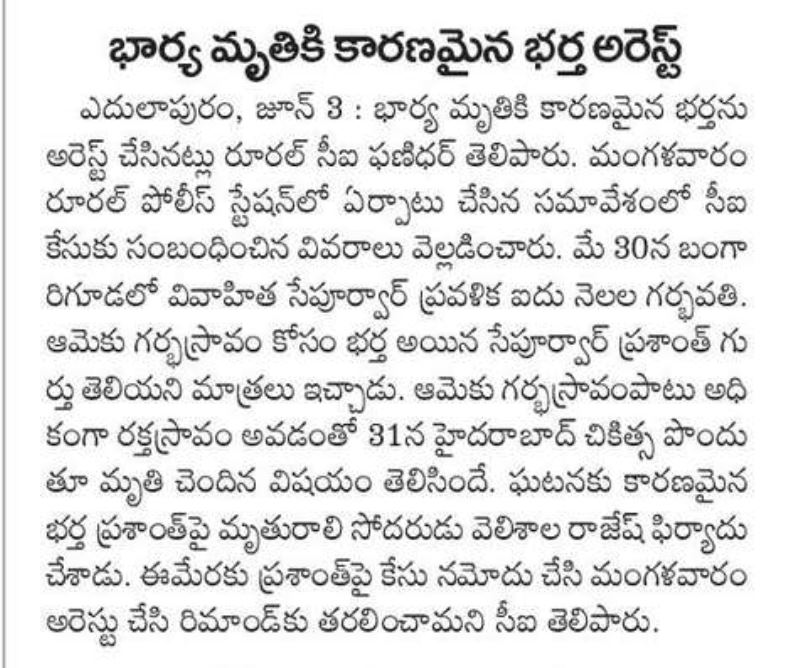 భార్య మృతికి కారణమైన భర్త అరెస్ట్

ఎదులాపురం, జూన్ 3 : భార్య మృతికి కారణమైన భర్తను అరెస్ట్ చేసినట్లు రూరల్ సీఐ ఫణిధర్ తెలిపారు. మంగళవారం రూరల్ పోలీస్ స్టేషన్‌లో ఏర్పాటు చేసిన సమావేశంలో సీఐ కేసుకు సంబంధించిన వివరాలు వెల్లడించారు. మే 30న బంగారిగూడలో వివాహిత సేపూర్వార్ ప్రవళిక ఐదు నెలల గర్భవతి. ఆమెకు గర్భస్రావం కోసం భర్త అయిన సేపూర్వార్ ప్రశాంత్ గుర్తు తెలియని మాత్రలు ఇచ్చాడు. ఆమెకు గర్భస్రావంపాటు అధికంగా రక్తస్రావం అవడంతో 31న హైదరాబాద్ చికిత్స పొందుతూ మృతి చెందిన విషయం తెలిసిందే. ఘటనకు కారణమైన భర్త ప్రశాంత్‌పై మృతురాలి సోదరుడు వెలిశాల రాజేష్ ఫిర్యాదు చేశాడు. ఈమేరకు ప్రశాంత్‌పై కేసు నమోదు చేసి మంగళవారం అరెస్టు చేసి రిమాండ్‌కు తరలించామని సీఐ తెలిపారు.